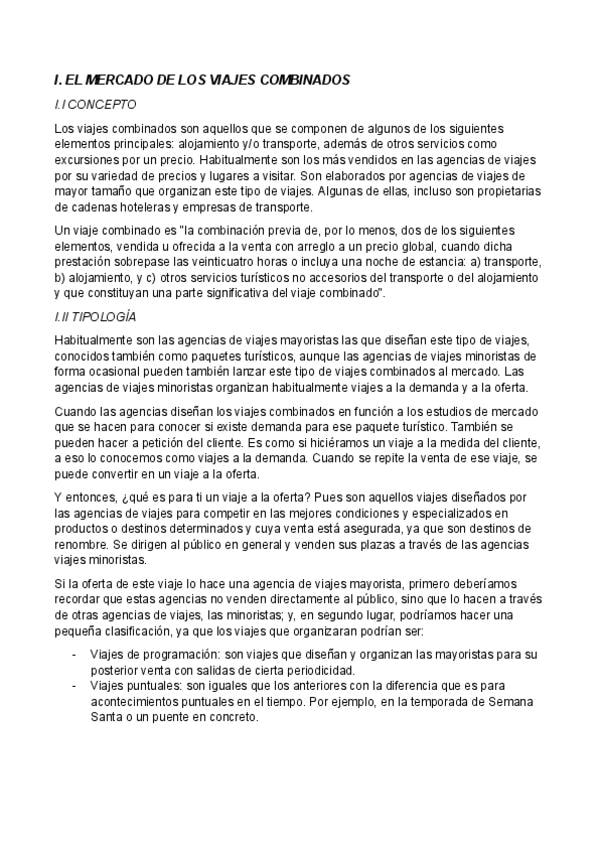 I. EL MERCADO DE LOS VIAJES COMBINADOS

I.I CONCEPTO

Los viajes combinados son aquellos que se componen de algunos de los siguientes elementos principales: alojamiento y/o transporte, además de otros servicios como excursiones por un precio. Habitualmente son los más vendidos en las agencias de viajes por su variedad de precios y lugares a visitar. Son elaborados por agencias de viajes de mayor tamaño que organizan este tipo de viajes. Algunas de ellas, incluso son propietarias de cadenas hoteleras y empresas de transporte.

Un viaje combinado es "la combinación previa de, por lo menos, dos de los siguientes elementos, vendida u ofrecida a la venta con arreglo a un precio global, cuando dicha prestación sobrepase las veinticuatro horas o incluya una noche de estancia: a) transporte, b) alojamiento, y c) otros servicios turísticos no accesorios del transporte o del alojamiento y que constituyan una parte significativa del viaje combinado".

I.II TIPOLOGÍA

Habitualmente son las agencias de viajes mayoristas las que diseñan este tipo de viajes, conocidos también como paquetes turísticos, aunque las agencias de viajes minoristas de forma ocasional pueden también lanzar este tipo de viajes combinados al mercado. Las agencias de viajes minoristas organizan habitualmente viajes a la demanda y a la oferta.

Cuando las agencias diseñan los viajes combinados en función a los estudios de mercado que se hacen para conocer si existe demanda para ese paquete turístico. También se pueden hacer a petición del cliente. Es como si hiciéramos un viaje a la medida del cliente, a eso lo conocemos como viajes a la demanda. Cuando se repite la venta de ese viaje, se puede convertir en un viaje a la oferta.

Y entonces, ¿qué es para ti un viaje a la oferta? Pues son aquellos viajes diseñados por las agencias de viajes para competir en las mejores condiciones y especializados en productos o destinos determinados y cuya venta está asegurada, ya que son destinos de renombre. Se dirigen al público en general y venden sus plazas a través de las agencias viajes minoristas.

Si la oferta de este viaje lo hace una agencia de viajes mayorista, primero deberíamos recordar que estas agencias no venden directamente al público, sino que lo hacen a través de otras agencias de viajes, las minoristas; y, en segundo lugar, podríamos hacer una pequeña clasificación, ya que los viajes que organizaran podrían ser:

- Viajes de programación: son viajes que diseñan y organizan las mayoristas para su posterior venta con salidas de cierta periodicidad.
- Viajes puntuales: son iguales que los anteriores con la diferencia que es para acontecimientos puntuales en el tiempo. Por ejemplo, en la temporada de Semana Santa o un puente en concreto.